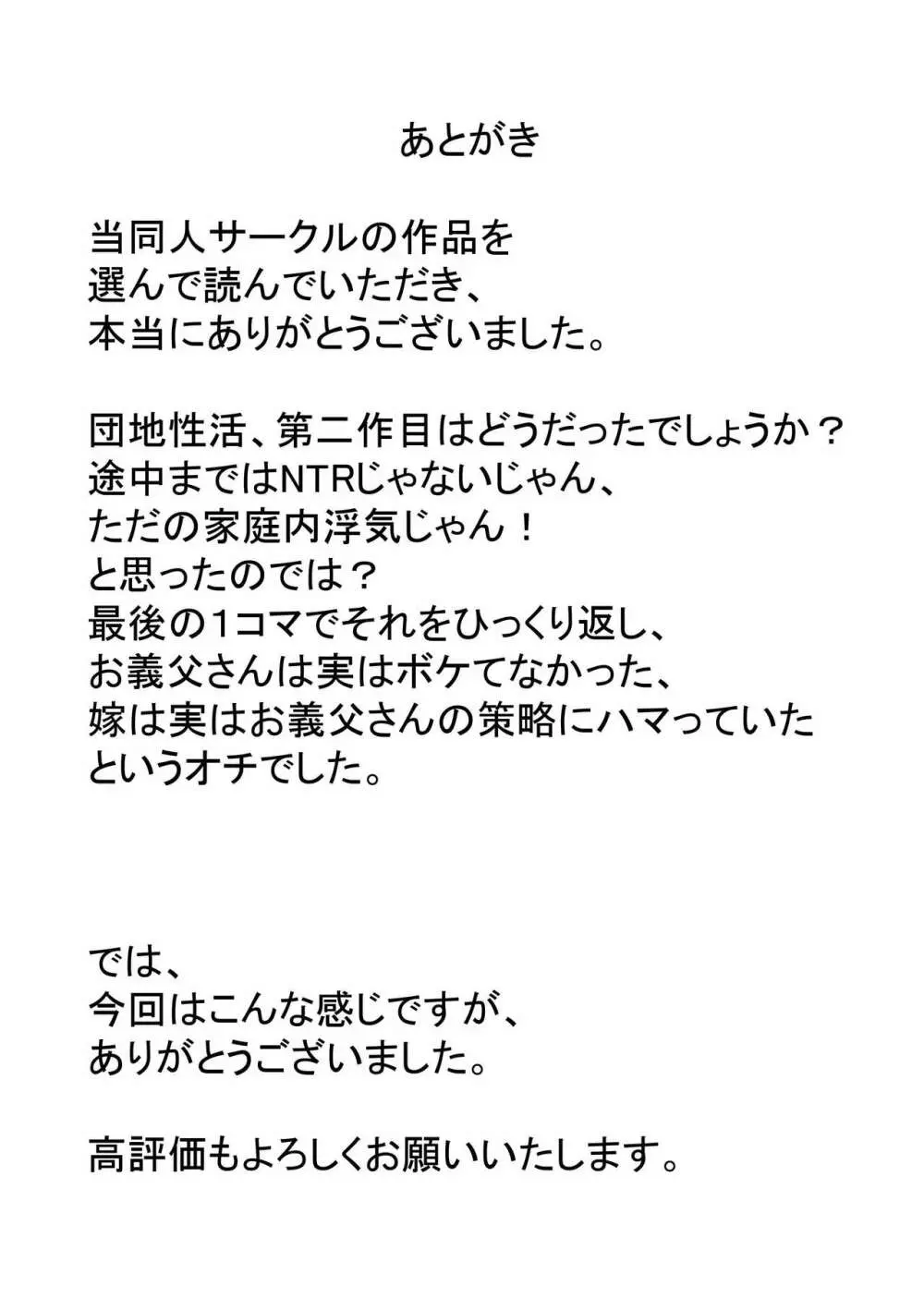 あとがき

当同人サークルの作品を
選んで読んでいただき、
本当にありがとうございました。

団地性活、第二作目はどうだったでしょうか？
途中まではNTRじゃないじゃん、
ただの家庭内浮気じゃん！
と思ったのでは？
最後の1コマでそれをひっくり返し、
お義父さんは実はボケてなかった、
嫁は実はお義父さんの策略にハマっていた
というオチでした。

では、
今回はこんな感じですが、
ありがとうございました。

高評価もよろしくお願いいたします。